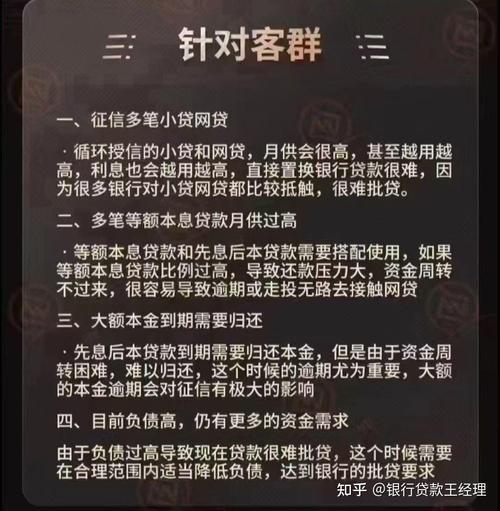 针对客群

一、征信多笔小贷网贷

· 循环授信的小贷和网贷，月供会很高，甚至越用越高，利息也会越用越高，直接置换银行贷款很难，因为很多银行对小贷网贷都比较抵触，很难批贷。

二、多笔等额本息贷款月供过高

· 等额本息贷款和先息后本贷款需要搭配使用，如果等额本息贷款比例过高，导致还款压力大，资金周转不过来，很容易导致逾期或走投无路去接触网贷

三、大额本金到期需要归还

· 先息后本贷款到期需要归还本金，但是由于资金周转困难，难以归还，这个时候的逾期尤为重要，大额的本金逾期会对征信有极大的影响

四、目前负债高，仍有更多的资金需求

由于负债过高导致现在贷款很难批贷，这个时候需要在合理范围内适当降低负债，达到银行的批贷要求

知乎 @银行贷款王经理